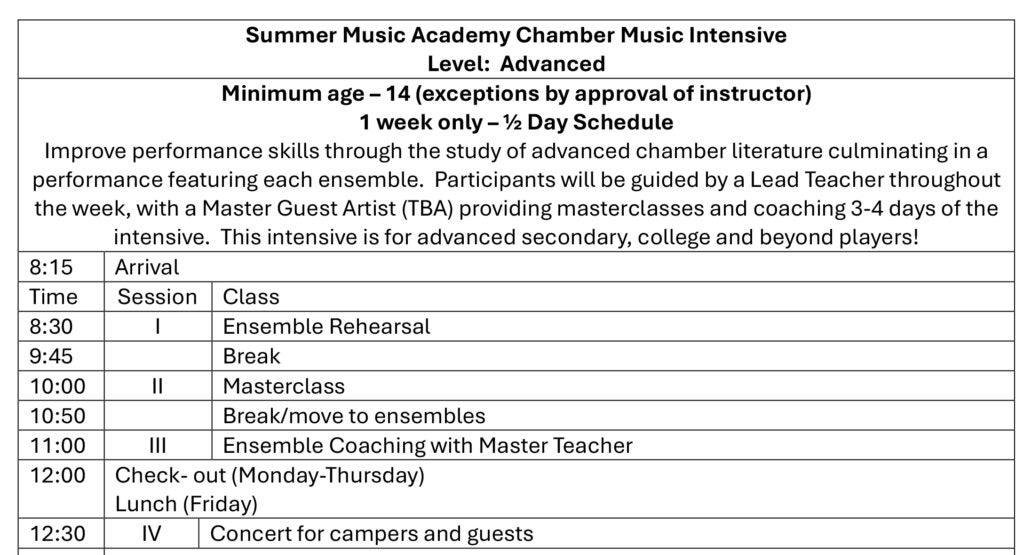 Summer Music Academy Chamber Music Intensive
Level: Advanced

Minimum age – 14 (exceptions by approval of instructor)
1 week only – ½ Day Schedule
Improve performance skills through the study of advanced chamber literature culminating in a performance featuring each ensemble. Participants will be guided by a Lead Teacher throughout the week, with a Master Guest Artist (TBA) providing masterclasses and coaching 3-4 days of the intensive. This intensive is for advanced secondary, college and beyond players!

| 8:15 | Arrival | |
|---|---|---|
| Time | Session | Class |
| 8:30 | I | Ensemble Rehearsal |
| 9:45 | | Break |
| 10:00 | II | Masterclass |
| 10:50 | | Break/move to ensembles |
| 11:00 | III | Ensemble Coaching with Master Teacher |
| 12:00 | Check- out (Monday-Thursday) Lunch (Friday) | |
| 12:30 | IV | Concert for campers and guests |